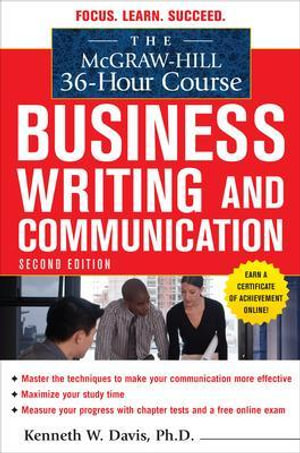 FOCUS. LEARN. SUCCEED.

THE
McGRAW-HILL
36-Hour Course

BUSINESS WRITING AND COMMUNICATION

SECOND EDITION

EARN A CERTIFICATE OF ACHIEVEMENT ONLINE!

✦ Master the techniques to make your communication more effective
✦ Maximize your study time
✦ Measure your progress with chapter tests and a free online exam

Kenneth W. Davis, Ph.D.